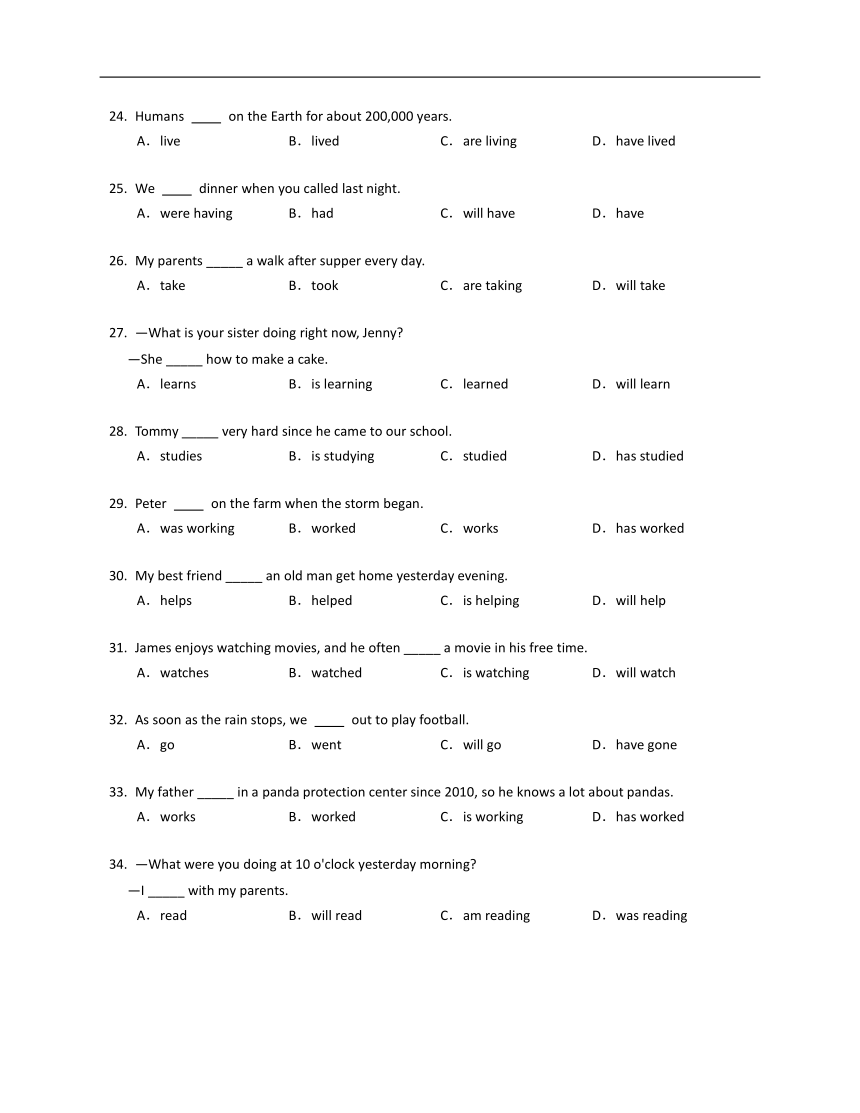 24. Humans ____ on the Earth for about 200,000 years.

A. live B. lived C. are living D. have lived

25. We ____ dinner when you called last night.

A. were having B. had C. will have D. have

26. My parents _____ a walk after supper every day.

A. take B. took C. are taking D. will take

27. —What is your sister doing right now, Jenny?

—She _____ how to make a cake.

A. learns B. is learning C. learned D. will learn

28. Tommy _____ very hard since he came to our school.

A. studies B. is studying C. studied D. has studied

29. Peter ____ on the farm when the storm began.

A. was working B. worked C. works D. has worked

30. My best friend _____ an old man get home yesterday evening.

A. helps B. helped C. is helping D. will help

31. James enjoys watching movies, and he often _____ a movie in his free time.

A. watches B. watched C. is watching D. will watch

32. As soon as the rain stops, we ____ out to play football.

A. go B. went C. will go D. have gone

33. My father _____ in a panda protection center since 2010, so he knows a lot about pandas.

A. works B. worked C. is working D. has worked

34. —What were you doing at 10 o'clock yesterday morning?

—I _____ with my parents.

A. read B. will read C. am reading D. was reading